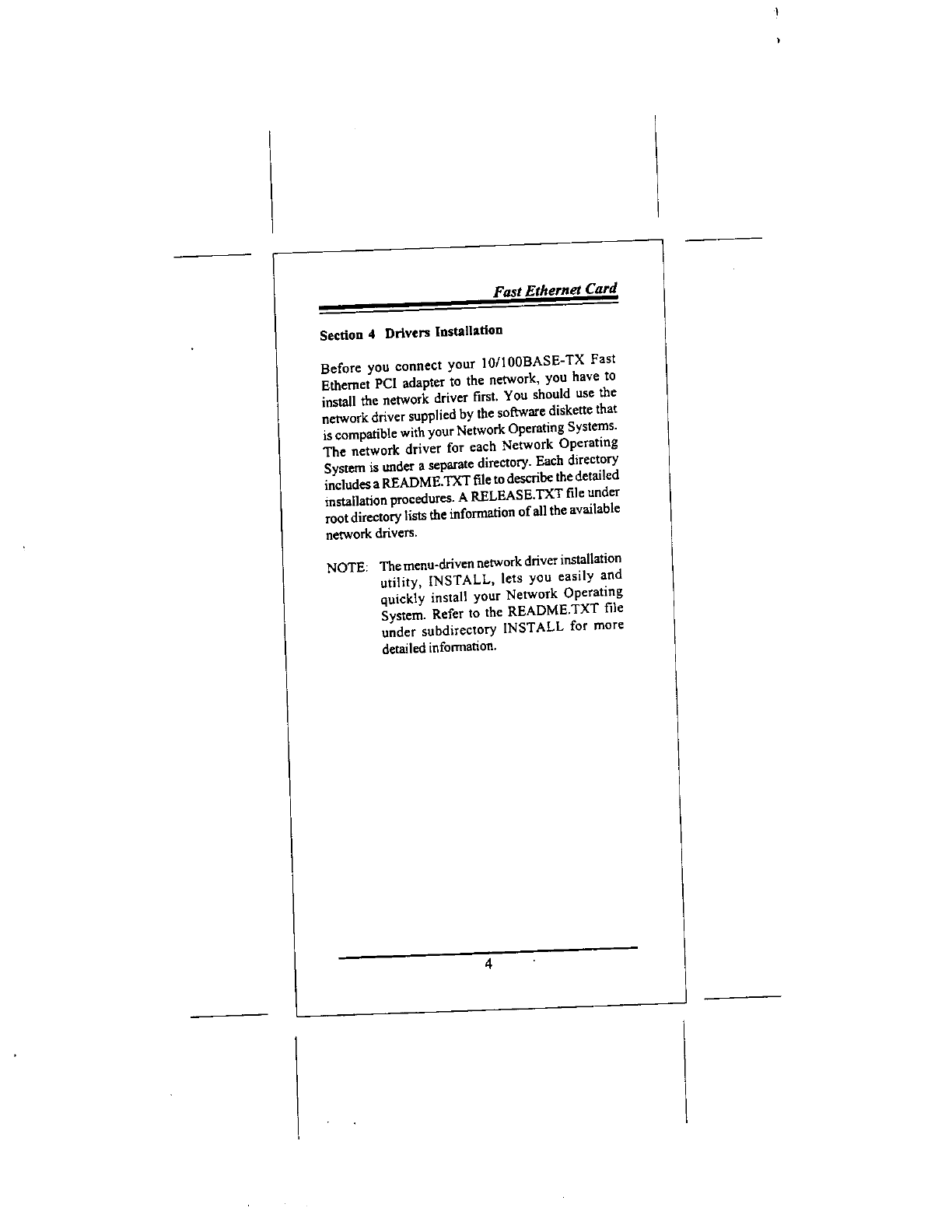 Fast Ethernet Card

Section 4 Drivers Installation

Before you connect your 10/100BASE-TX Fast Ethernet PCI adapter to the network, you have to install the network driver first. You should use the network driver supplied by the software diskette that is compatible with your Network Operating Systems. The network driver for each Network Operating System is under a separate directory. Each directory includes a README.TXT file to describe the detailed installation procedures. A RELEASE.TXT file under root directory lists the information of all the available network drivers.

NOTE: The menu-driven network driver installation utility, INSTALL, lets you easily and quickly install your Network Operating System. Refer to the README.TXT file under subdirectory INSTALL for more detailed information.

4